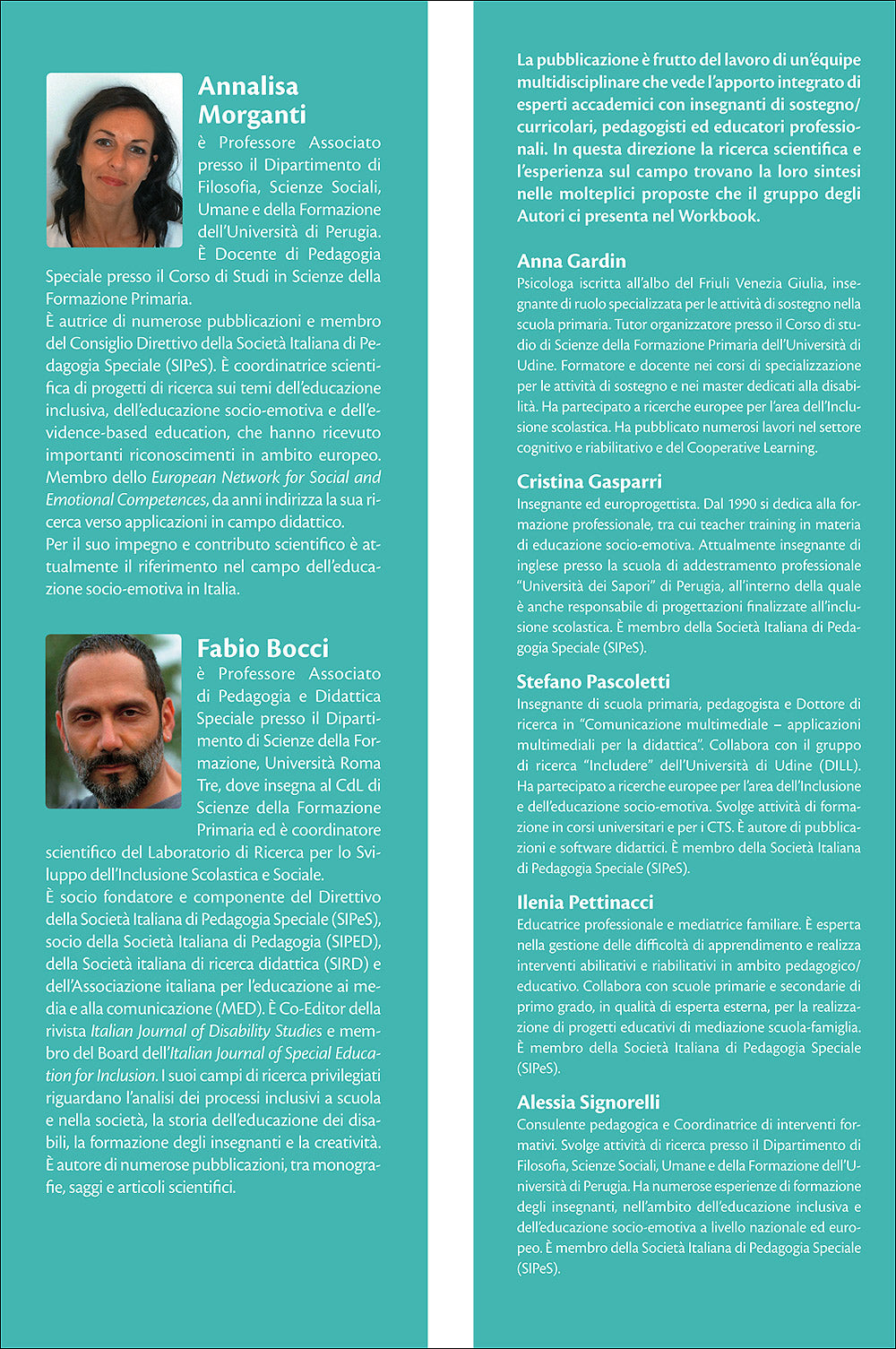 Annalisa Morganti

è Professore Associato presso il Dipartimento di Filosofia, Scienze Sociali, Umane e della Formazione dell'Università di Perugia. È Docente di Pedagogia Speciale presso il Corso di Studi in Scienze della Formazione Primaria.

È autrice di numerose pubblicazioni e membro del Consiglio Direttivo della Società Italiana di Pedagogia Speciale (SIPeS). È coordinatrice scientifica di progetti di ricerca sui temi dell'educazione inclusiva, dell'educazione socio-emotiva e dell'evidence-based education, che hanno ricevuto importanti riconoscimenti in ambito europeo. Membro dello European Network for Social and Emotional Competences, da anni indirizza la sua ricerca verso applicazioni in campo didattico.

Per il suo impegno e contributo scientifico è attualmente il riferimento nel campo dell'educazione socio-emotiva in Italia.

Fabio Bocci

è Professore Associato di Pedagogia e Didattica Speciale presso il Dipartimento di Scienze della Formazione, Università Roma Tre, dove insegna al CdL di Scienze della Formazione Primaria ed è coordinatore scientifico del Laboratorio di Ricerca per lo Sviluppo dell'Inclusione Scolastica e Sociale.

È socio fondatore e componente del Direttivo della Società Italiana di Pedagogia Speciale (SIPeS), socio della Società Italiana di Pedagogia (SIPED), della Società italiana di ricerca didattica (SIRD) e dell'Associazione italiana per l'educazione ai media e alla comunicazione (MED). È Co-Editor della rivista Italian Journal of Disability Studies e membro del Board dell'Italian Journal of Special Education for Inclusion. I suoi campi di ricerca privilegiati riguardano l'analisi dei processi inclusivi a scuola e nella società, la storia dell'educazione dei disabili, la formazione degli insegnanti e la creatività. È autore di numerose pubblicazioni, tra monografie, saggi e articoli scientifici.

La pubblicazione è frutto del lavoro di un'équipe multidisciplinare che vede l'apporto integrato di esperti accademici con insegnanti di sostegno/curricolari, pedagogisti ed educatori professionali. In questa direzione la ricerca scientifica e l'esperienza sul campo trovano la loro sintesi nelle molteplici proposte che il gruppo degli Autori ci presenta nel Workbook.

Anna Gardin
Psicologa iscritta all'albo del Friuli Venezia Giulia, insegnante di ruolo specializzata per le attività di sostegno nella scuola primaria. Tutor organizzatore presso il Corso di studio di Scienze della Formazione Primaria dell'Università di Udine. Formatore e docente nei corsi di specializzazione per le attività di sostegno e nei master dedicati alla disabilità. Ha partecipato a ricerche europee per l'area dell'Inclusione scolastica. Ha pubblicato numerosi lavori nel settore cognitivo e riabilitativo e del Cooperative Learning.

Cristina Gasparri
Insegnante ed europrogettista. Dal 1990 si dedica alla formazione professionale, tra cui teacher training in materia di educazione socio-emotiva. Attualmente insegnante di inglese presso la scuola di addestramento professionale "Università dei Sapori" di Perugia, all'interno della quale è anche responsabile di progettazioni finalizzate all'inclusione scolastica. È membro della Società Italiana di Pedagogia Speciale (SIPeS).

Stefano Pascoletti
Insegnante di scuola primaria, pedagogista e Dottore di ricerca in "Comunicazione multimediale – applicazioni multimediali per la didattica". Collabora con il gruppo di ricerca "Includere" dell'Università di Udine (DILL). Ha partecipato a ricerche europee per l'area dell'Inclusione e dell'educazione socio-emotiva. Svolge attività di formazione in corsi universitari e per i CTS. È autore di pubblicazioni e software didattici. È membro della Società Italiana di Pedagogia Speciale (SIPeS).

Ilenia Pettinacci
Educatrice professionale e mediatrice familiare. È esperta nella gestione delle difficoltà di apprendimento e realizza interventi abilitativi e riabilitativi in ambito pedagogico/educativo. Collabora con scuole primarie e secondarie di primo grado, in qualità di esperta esterna, per la realizzazione di progetti educativi di mediazione scuola-famiglia. È membro della Società Italiana di Pedagogia Speciale (SIPeS).

Alessia Signorelli
Consulente pedagogica e Coordinatrice di interventi formativi. Svolge attività di ricerca presso il Dipartimento di Filosofia, Scienze Sociali, Umane e della Formazione dell'Università di Perugia. Ha numerose esperienze di formazione degli insegnanti, nell'ambito dell'educazione inclusiva e dell'educazione socio-emotiva a livello nazionale ed europeo. È membro della Società Italiana di Pedagogia Speciale (SIPeS).